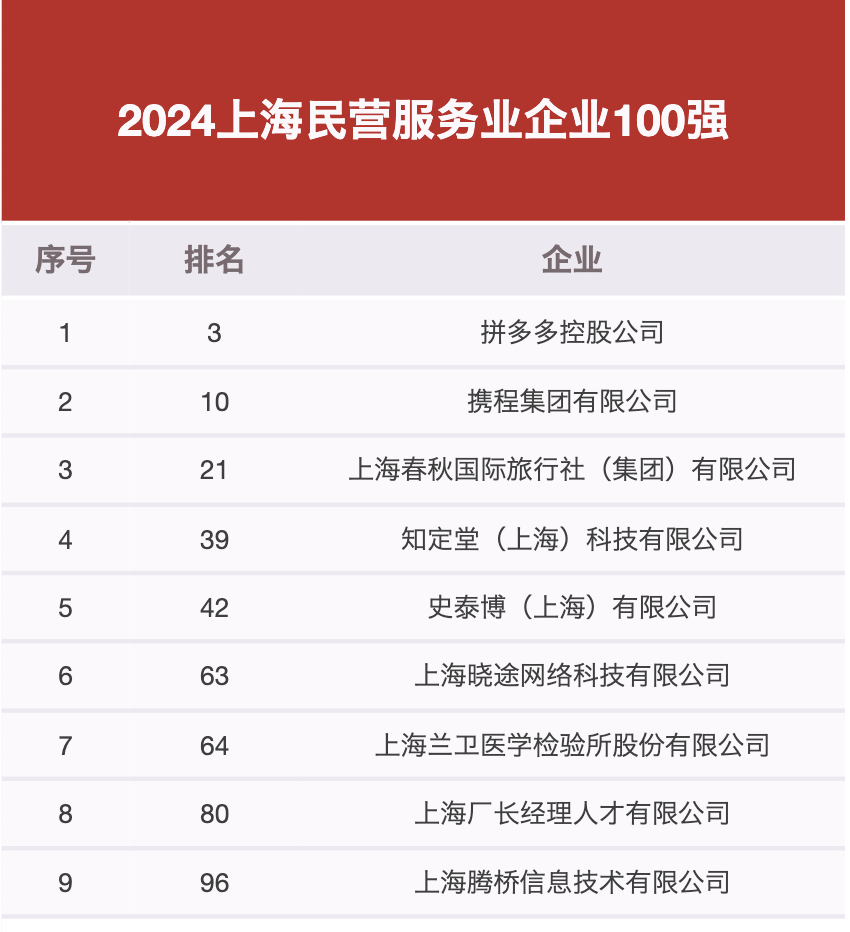 2024上海民营服务业企业100强

| 序号 | 排名 | 企业 |
|---|---|---|
| 1 | 3 | 拼多多控股公司 |
| 2 | 10 | 携程集团有限公司 |
| 3 | 21 | 上海春秋国际旅行社（集团）有限公司 |
| 4 | 39 | 知定堂（上海）科技有限公司 |
| 5 | 42 | 史泰博（上海）有限公司 |
| 6 | 63 | 上海晓途网络科技有限公司 |
| 7 | 64 | 上海兰卫医学检验所股份有限公司 |
| 8 | 80 | 上海厂长经理人才有限公司 |
| 9 | 96 | 上海腾桥信息技术有限公司 |